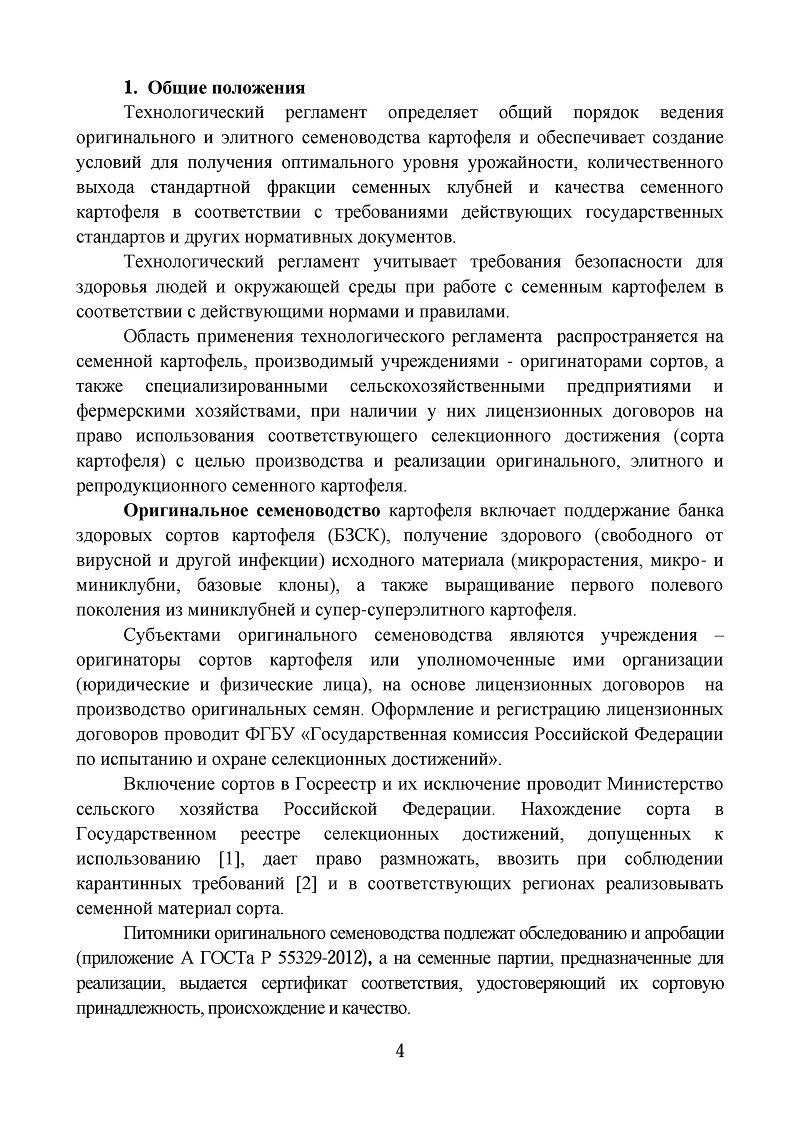 1. Общие положения

Технологический регламент определяет общий порядок ведения оригинального и элитного семеноводства картофеля и обеспечивает создание условий для получения оптимального уровня урожайности, количественного выхода стандартной фракции семенных клубней и качества семенного картофеля в соответствии с требованиями действующих государственных стандартов и других нормативных документов.

Технологический регламент учитывает требования безопасности для здоровья людей и окружающей среды при работе с семенным картофелем в соответствии с действующими нормами и правилами.

Область применения технологического регламента распространяется на семенной картофель, производимый учреждениями - оригинаторами сортов, а также специализированными сельскохозяйственными предприятиями и фермерскими хозяйствами, при наличии у них лицензионных договоров на право использования соответствующего селекционного достижения (сорта картофеля) с целью производства и реализации оригинального, элитного и репродукционного семенного картофеля.

Оригинальное семеноводство картофеля включает поддержание банка здоровых сортов картофеля (БЗСК), получение здорового (свободного от вирусной и другой инфекции) исходного материала (микрорастения, микро- и миниклубни, базовые клоны), а также выращивание первого полевого поколения из миниклубней и супер-суперэлитного картофеля.

Субъектами оригинального семеноводства являются учреждения – оригинаторы сортов картофеля или уполномоченные ими организации (юридические и физические лица), на основе лицензионных договоров на производство оригинальных семян. Оформление и регистрацию лицензионных договоров проводит ФГБУ «Государственная комиссия Российской Федерации по испытанию и охране селекционных достижений».

Включение сортов в Госреестр и их исключение проводит Министерство сельского хозяйства Российской Федерации. Нахождение сорта в Государственном реестре селекционных достижений, допущенных к использованию [1], дает право размножать, ввозить при соблюдении карантинных требований [2] и в соответствующих регионах реализовывать семенной материал сорта.

Питомники оригинального семеноводства подлежат обследованию и апробации (приложение А ГОСТа Р 55329-2012), а на семенные партии, предназначенные для реализации, выдается сертификат соответствия, удостоверяющий их сортовую принадлежность, происхождение и качество.

4